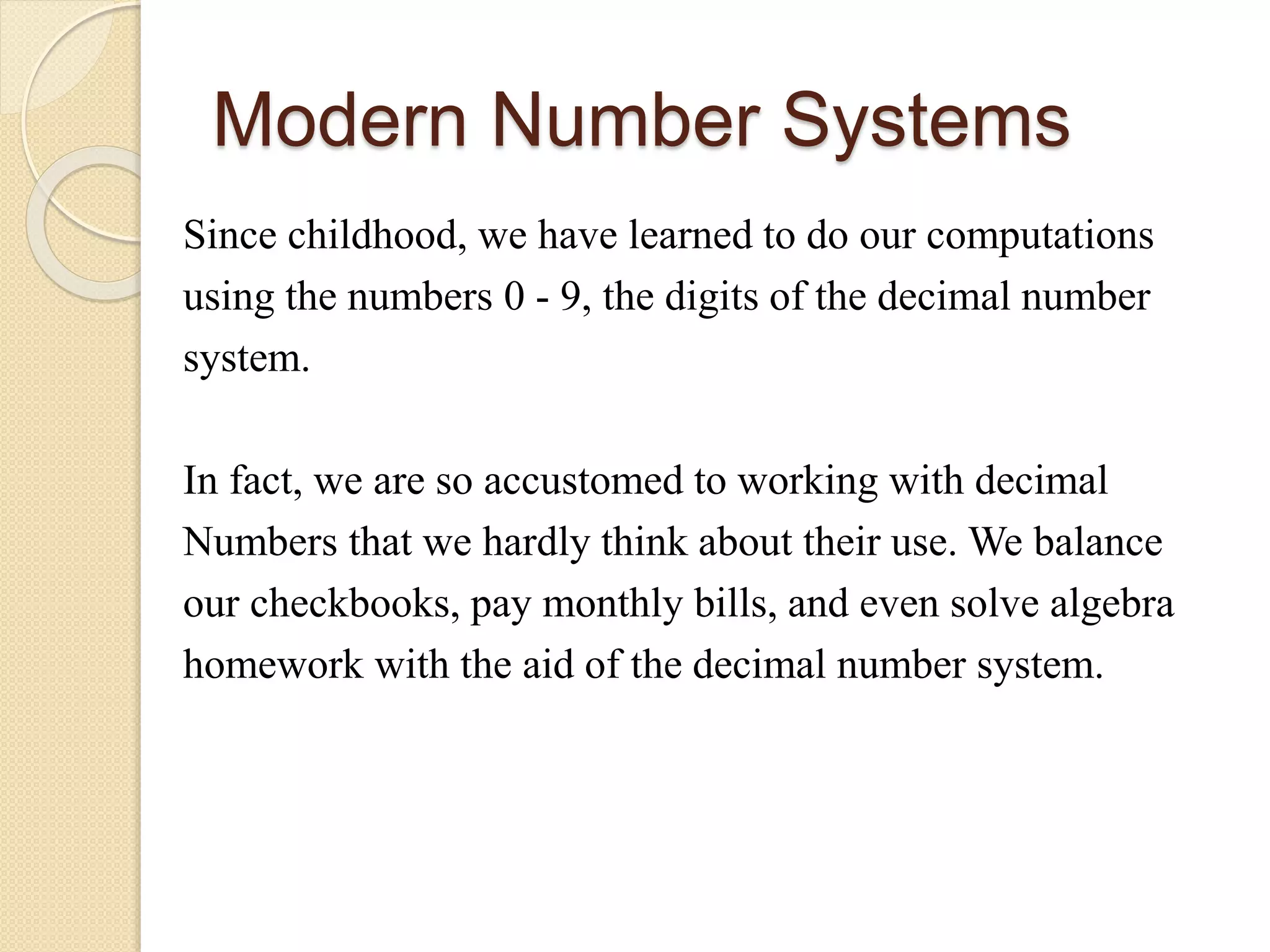 Modern Number Systems

Since childhood, we have learned to do our computations using the numbers 0 - 9, the digits of the decimal number system.

In fact, we are so accustomed to working with decimal Numbers that we hardly think about their use. We balance our checkbooks, pay monthly bills, and even solve algebra homework with the aid of the decimal number system.